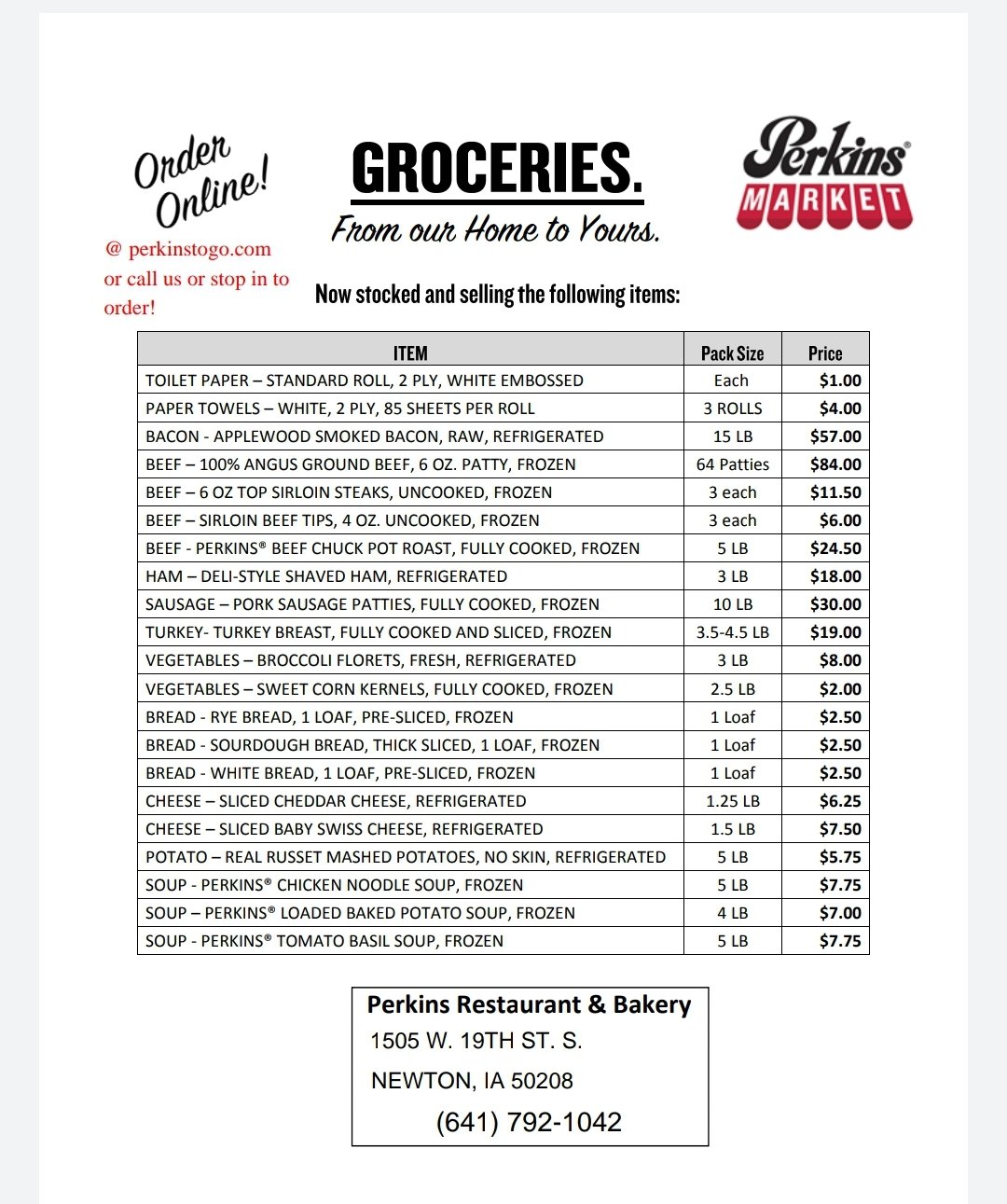 Order Online!

@ perkinstogo.com or call us or stop in to order!

GROCERIES.

From our Home to Yours.

Perkins® MARKET

Now stocked and selling the following items:

| ITEM | Pack Size | Price |
|---|---|---|
| TOILET PAPER – STANDARD ROLL, 2 PLY, WHITE EMBOSSED | Each | $1.00 |
| PAPER TOWELS – WHITE, 2 PLY, 85 SHEETS PER ROLL | 3 ROLLS | $4.00 |
| BACON - APPLEWOOD SMOKED BACON, RAW, REFRIGERATED | 15 LB | $57.00 |
| BEEF – 100% ANGUS GROUND BEEF, 6 OZ. PATTY, FROZEN | 64 Patties | $84.00 |
| BEEF – 6 OZ TOP SIRLOIN STEAKS, UNCOOKED, FROZEN | 3 each | $11.50 |
| BEEF – SIRLOIN BEEF TIPS, 4 OZ. UNCOOKED, FROZEN | 3 each | $6.00 |
| BEEF - PERKINS® BEEF CHUCK POT ROAST, FULLY COOKED, FROZEN | 5 LB | $24.50 |
| HAM – DELI-STYLE SHAVED HAM, REFRIGERATED | 3 LB | $18.00 |
| SAUSAGE – PORK SAUSAGE PATTIES, FULLY COOKED, FROZEN | 10 LB | $30.00 |
| TURKEY- TURKEY BREAST, FULLY COOKED AND SLICED, FROZEN | 3.5-4.5 LB | $19.00 |
| VEGETABLES – BROCCOLI FLORETS, FRESH, REFRIGERATED | 3 LB | $8.00 |
| VEGETABLES – SWEET CORN KERNELS, FULLY COOKED, FROZEN | 2.5 LB | $2.00 |
| BREAD - RYE BREAD, 1 LOAF, PRE-SLICED, FROZEN | 1 Loaf | $2.50 |
| BREAD - SOURDOUGH BREAD, THICK SLICED, 1 LOAF, FROZEN | 1 Loaf | $2.50 |
| BREAD - WHITE BREAD, 1 LOAF, PRE-SLICED, FROZEN | 1 Loaf | $2.50 |
| CHEESE – SLICED CHEDDAR CHEESE, REFRIGERATED | 1.25 LB | $6.25 |
| CHEESE – SLICED BABY SWISS CHEESE, REFRIGERATED | 1.5 LB | $7.50 |
| POTATO – REAL RUSSET MASHED POTATOES, NO SKIN, REFRIGERATED | 5 LB | $5.75 |
| SOUP - PERKINS® CHICKEN NOODLE SOUP, FROZEN | 5 LB | $7.75 |
| SOUP – PERKINS® LOADED BAKED POTATO SOUP, FROZEN | 4 LB | $7.00 |
| SOUP - PERKINS® TOMATO BASIL SOUP, FROZEN | 5 LB | $7.75 |

Perkins Restaurant & Bakery
1505 W. 19TH ST. S.
NEWTON, IA 50208
(641) 792-1042